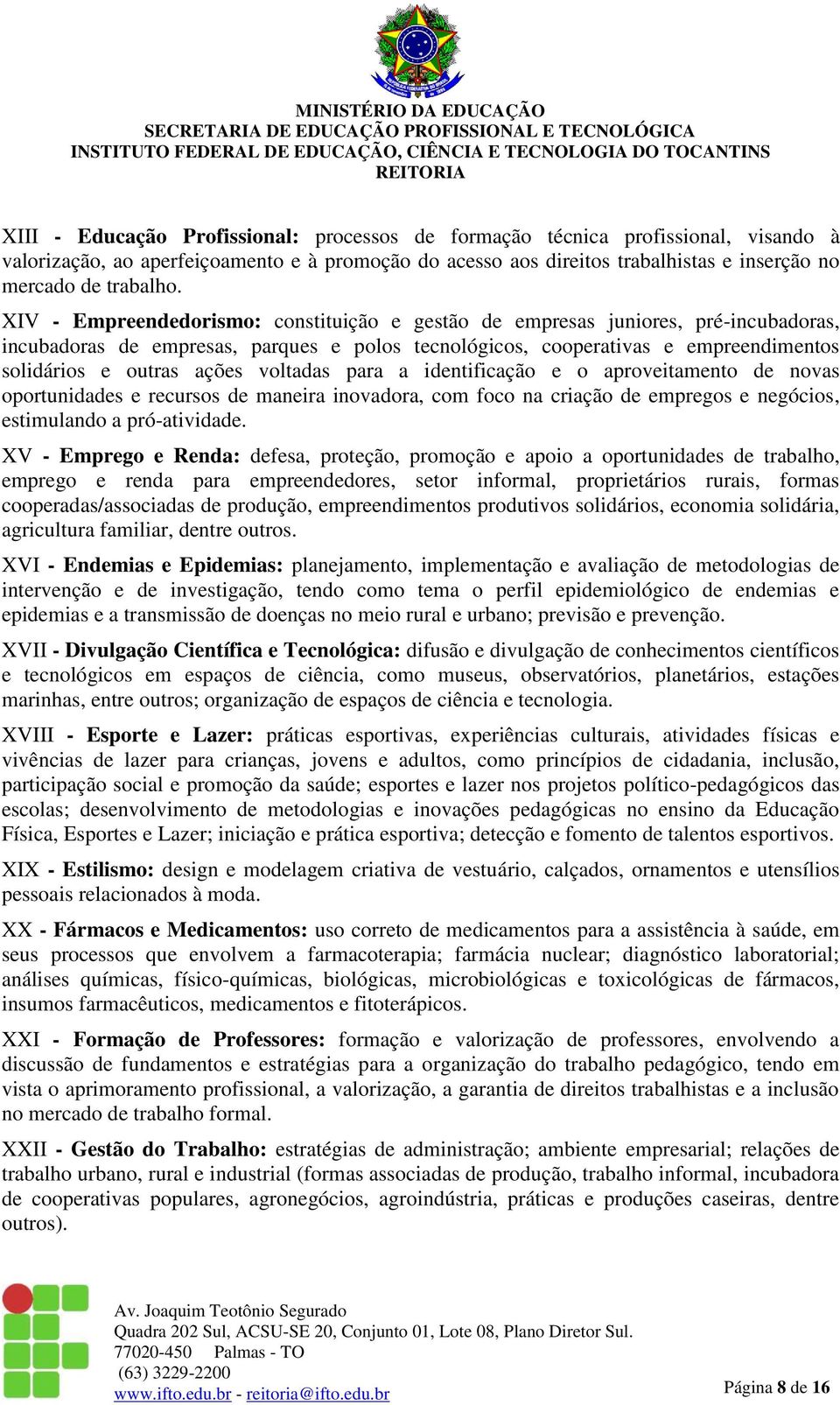 MINISTÉRIO DA EDUCAÇÃO
SECRETARIA DE EDUCAÇÃO PROFISSIONAL E TECNOLÓGICA
INSTITUTO FEDERAL DE EDUCAÇÃO, CIÊNCIA E TECNOLOGIA DO TOCANTINS
REITORIA

XIII - Educação Profissional: processos de formação técnica profissional, visando à valorização, ao aperfeiçoamento e à promoção do acesso aos direitos trabalhistas e inserção no mercado de trabalho.

XIV - Empreendedorismo: constituição e gestão de empresas juniores, pré-incubadoras, incubadoras de empresas, parques e polos tecnológicos, cooperativas e empreendimentos solidários e outras ações voltadas para a identificação e o aproveitamento de novas oportunidades e recursos de maneira inovadora, com foco na criação de empregos e negócios, estimulando a pró-atividade.

XV - Emprego e Renda: defesa, proteção, promoção e apoio a oportunidades de trabalho, emprego e renda para empreendedores, setor informal, proprietários rurais, formas cooperadas/associadas de produção, empreendimentos produtivos solidários, economia solidária, agricultura familiar, dentre outros.

XVI - Endemias e Epidemias: planejamento, implementação e avaliação de metodologias de intervenção e de investigação, tendo como tema o perfil epidemiológico de endemias e epidemias e a transmissão de doenças no meio rural e urbano; previsão e prevenção.

XVII - Divulgação Científica e Tecnológica: difusão e divulgação de conhecimentos científicos e tecnológicos em espaços de ciência, como museus, observatórios, planetários, estações marinhas, entre outros; organização de espaços de ciência e tecnologia.

XVIII - Esporte e Lazer: práticas esportivas, experiências culturais, atividades físicas e vivências de lazer para crianças, jovens e adultos, como princípios de cidadania, inclusão, participação social e promoção da saúde; esportes e lazer nos projetos político-pedagógicos das escolas; desenvolvimento de metodologias e inovações pedagógicas no ensino da Educação Física, Esportes e Lazer; iniciação e prática esportiva; detecção e fomento de talentos esportivos.

XIX - Estilismo: design e modelagem criativa de vestuário, calçados, ornamentos e utensílios pessoais relacionados à moda.

XX - Fármacos e Medicamentos: uso correto de medicamentos para a assistência à saúde, em seus processos que envolvem a farmacoterapia; farmácia nuclear; diagnóstico laboratorial; análises químicas, físico-químicas, biológicas, microbiológicas e toxicológicas de fármacos, insumos farmacêuticos, medicamentos e fitoterápicos.

XXI - Formação de Professores: formação e valorização de professores, envolvendo a discussão de fundamentos e estratégias para a organização do trabalho pedagógico, tendo em vista o aprimoramento profissional, a valorização, a garantia de direitos trabalhistas e a inclusão no mercado de trabalho formal.

XXII - Gestão do Trabalho: estratégias de administração; ambiente empresarial; relações de trabalho urbano, rural e industrial (formas associadas de produção, trabalho informal, incubadora de cooperativas populares, agronegócios, agroindústria, práticas e produções caseiras, dentre outros).

Av. Joaquim Teotônio Segurado
Quadra 202 Sul, ACSU-SE 20, Conjunto 01, Lote 08, Plano Diretor Sul.
77020-450 Palmas - TO
(63) 3229-2200
www.ifto.edu.br - reitoria@ifto.edu.br

Página 8 de 16